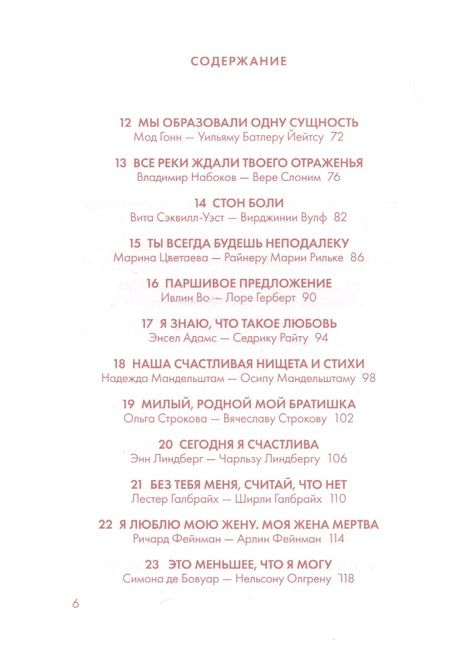 СОДЕРЖАНИЕ

12 МЫ ОБРАЗОВАЛИ ОДНУ СУЩНОСТЬ
Мод Гонн — Уильяму Батлеру Йейтсу 72

13 ВСЕ РЕКИ ЖДАЛИ ТВОЕГО ОТРАЖЕНЬЯ
Владимир Набоков — Вере Слоним 76

14 СТОН БОЛИ
Вита Сэквилл-Уэст — Вирджинии Вулф 82

15 ТЫ ВСЕГДА БУДЕШЬ НЕПОДАЛЕКУ
Марина Цветаева — Райнеру Марии Рильке 86

16 ПАРШИВОЕ ПРЕДЛОЖЕНИЕ
Ивлин Во — Лоре Герберт 90

17 Я ЗНАЮ, ЧТО ТАКОЕ ЛЮБОВЬ
Энсел Адамс — Седрику Райту 94

18 НАША СЧАСТЛИВАЯ НИЩЕТА И СТИХИ
Надежда Мандельштам — Осипу Мандельштаму 98

19 МИЛЫЙ, РОДНОЙ МОЙ БРАТИШКА
Ольга Строкова — Вячеславу Строкову 102

20 СЕГОДНЯ Я СЧАСТЛИВА
Энн Линдберг — Чарльзу Линдбергу 106

21 БЕЗ ТЕБЯ МЕНЯ, СЧИТАЙ, ЧТО НЕТ
Лестер Галбрайх — Ширли Галбрайх 110

22 Я ЛЮБЛЮ МОЮ ЖЕНУ. МОЯ ЖЕНА МЕРТВА
Ричард Фейнман — Арлин Фейнман 114

23 ЭТО МЕНЬШЕЕ, ЧТО Я МОГУ
Симона де Бовуар — Нельсону Олгрену 118

6